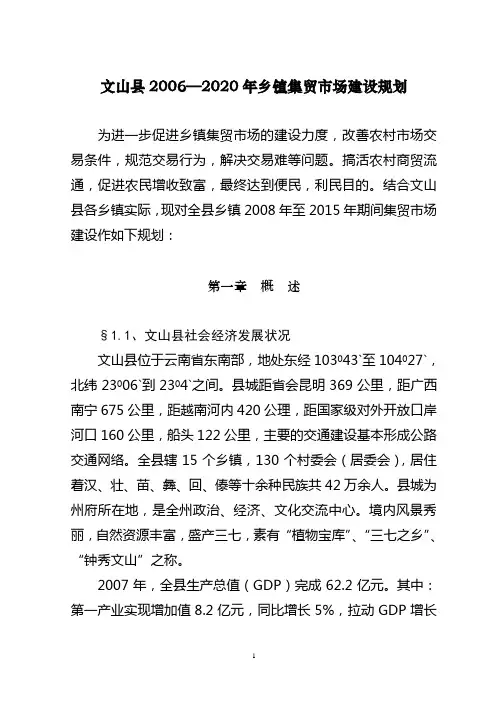 文山县 2006—2020 年乡镇集贸市场建设规划

为进一步促进乡镇集贸市场的建设力度，改善农村市场交易条件，规范交易行为，解决交易难等问题。搞活农村商贸流通，促进农民增收致富，最终达到便民，利民目的。结合文山县各乡镇实际，现对全县乡镇 2008 年至 2015 年期间集贸市场建设作如下规划：

第一章 概 述

§1.1、文山县社会经济发展状况

文山县位于云南省东南部，地处东经 103º43`至 104º27`，北纬 23º06`到 23º4`之间。县城距省会昆明 369 公里，距广西南宁 675 公里，距越南河内 420 公理，距国家级对外开放口岸河口 160 公里，船头 122 公里，主要的交通建设基本形成公路交通网络。全县辖 15 个乡镇，130 个村委会（居委会），居住着汉、壮、苗、彝、回、傣等十余种民族共 42 万余人。县城为州府所在地，是全州政治、经济、文化交流中心。境内风景秀丽，自然资源丰富，盛产三七，素有“植物宝库”、“三七之乡”、“钟秀文山”之称。

2007 年，全县生产总值（GDP）完成 62.2 亿元。其中：第一产业实现增加值 8.2 亿元，同比增长 5%，拉动 GDP 增长

1